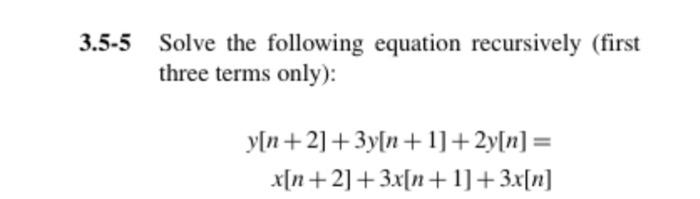 3.5-5 Solve the following equation recursively (first three terms only):

$y[n+2]+3y[n+1]+2y[n]=$
$x[n+2]+3x[n+1]+3x[n]$